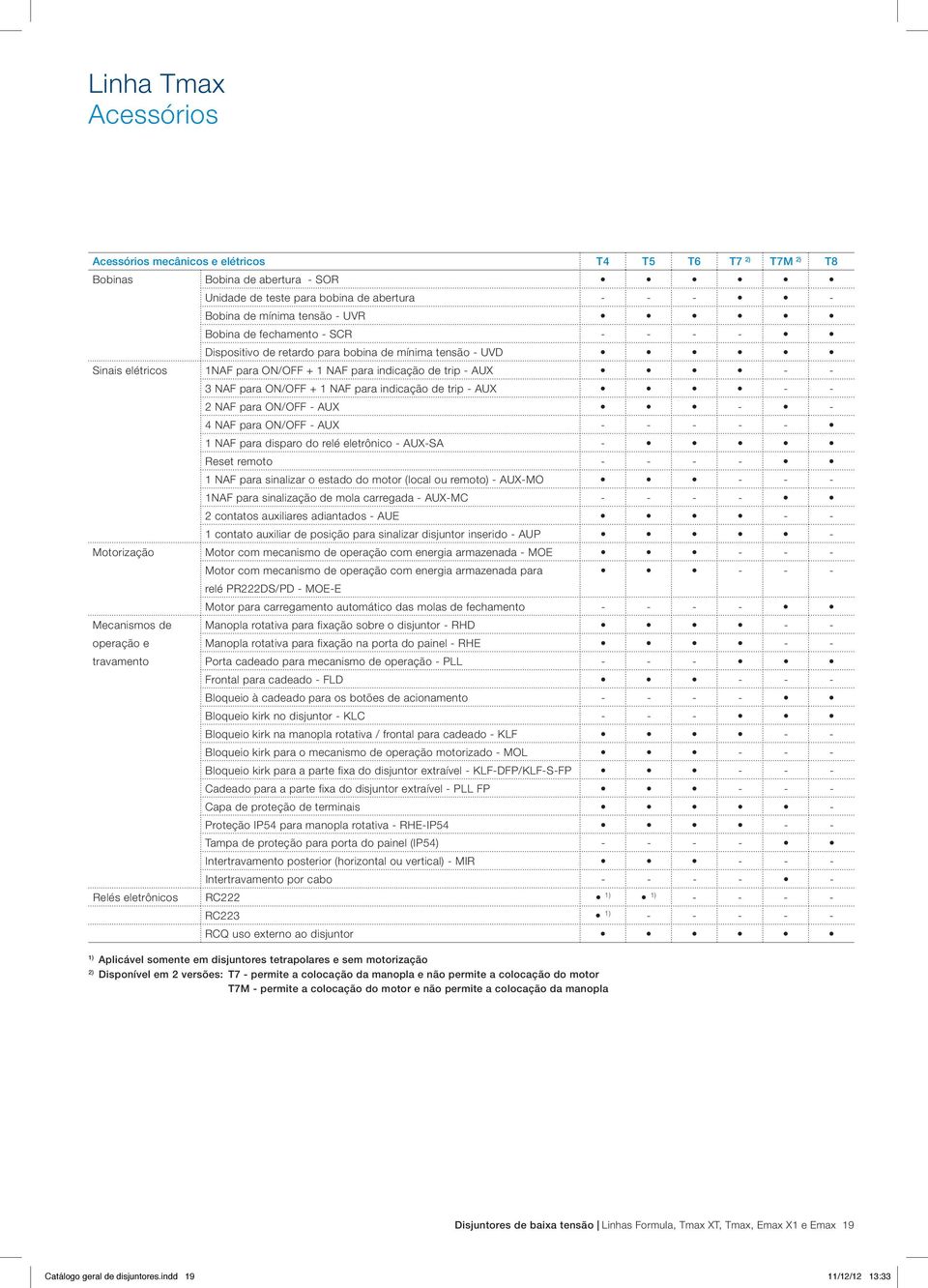 Linha Tmax
Acessórios

| Acessórios mecânicos e elétricos | | T4 | T5 | T6 | T7 $^{2)}$ | T7M $^{2)}$ | T8 |
|---|---|---|---|---|---|---|---|
| Bobinas | Bobina de abertura - SOR | • | • | • | • | • | • |
| | Unidade de teste para bobina de abertura | - | - | - | • | • | - |
| | Bobina de mínima tensão - UVR | • | • | • | • | • | • |
| | Bobina de fechamento - SCR | - | - | - | - | • | • |
| | Dispositivo de retardo para bobina de mínima tensão - UVD | • | • | • | • | • | • |
| Sinais elétricos | 1NAF para ON/OFF + 1 NAF para indicação de trip - AUX | • | • | • | • | - | - |
| | 3 NAF para ON/OFF + 1 NAF para indicação de trip - AUX | • | • | • | • | - | - |
| | 2 NAF para ON/OFF - AUX | • | • | • | - | • | - |
| | 4 NAF para ON/OFF - AUX | - | - | - | - | - | • |
| | 1 NAF para disparo do relé eletrônico - AUX-SA | - | • | • | • | • | • |
| | Reset remoto | - | - | - | - | • | • |
| | 1 NAF para sinalizar o estado do motor (local ou remoto) - AUX-MO | • | • | • | - | - | - |
| | 1NAF para sinalização de mola carregada - AUX-MC | - | - | - | - | • | • |
| | 2 contatos auxiliares adiantados - AUE | • | • | • | • | - | - |
| | 1 contato auxiliar de posição para sinalizar disjuntor inserido - AUP | • | • | • | • | • | - |
| Motorização | Motor com mecanismo de operação com energia armazenada - MOE | • | • | • | - | - | - |
| | Motor com mecanismo de operação com energia armazenada para relé PR222DS/PD - MOE-E | • | • | • | - | - | - |
| | Motor para carregamento automático das molas de fechamento | - | - | - | - | • | • |
| Mecanismos de operação e travamento | Manopla rotativa para fixação sobre o disjuntor - RHD | • | • | • | • | - | - |
| | Manopla rotativa para fixação na porta do painel - RHE | • | • | • | • | - | - |
| | Porta cadeado para mecanismo de operação - PLL | - | - | - | • | • | • |
| | Frontal para cadeado - FLD | • | • | • | - | - | - |
| | Bloqueio à cadeado para os botões de acionamento | - | - | - | - | • | • |
| | Bloqueio kirk no disjuntor - KLC | - | - | - | • | • | • |
| | Bloqueio kirk na manopla rotativa / frontal para cadeado - KLF | • | • | • | • | - | - |
| | Bloqueio kirk para o mecanismo de operação motorizado - MOL | • | • | • | - | - | - |
| | Bloqueio kirk para a parte fixa do disjuntor extraível - KLF-DFP/KLF-S-FP | • | • | • | - | - | - |
| | Cadeado para a parte fixa do disjuntor extraível - PLL FP | • | • | • | - | - | - |
| | Capa de proteção de terminais | • | • | • | • | • | - |
| | Proteção IP54 para manopla rotativa - RHE-IP54 | • | • | • | • | - | - |
| | Tampa de proteção para porta do painel (IP54) | - | - | - | - | • | • |
| | Intertravamento posterior (horizontal ou vertical) - MIR | • | • | • | - | - | - |
| | Intertravamento por cabo | - | - | - | - | • | - |
| Relés eletrônicos | RC222 | • $^{1)}$ | • $^{1)}$ | - | - | - | - |
| | RC223 | • $^{1)}$ | - | - | - | - | - |
| | RCQ uso externo ao disjuntor | • | • | • | • | • | • |

$^{1)}$ Aplicável somente em disjuntores tetrapolares e sem motorização
$^{2)}$ Disponível em 2 versões: T7 - permite a colocação da manopla e não permite a colocação do motor
T7M - permite a colocação do motor e não permite a colocação da manopla

Disjuntores de baixa tensão | Linhas Formula, Tmax XT, Tmax, Emax X1 e Emax 19

Catálogo geral de disjuntores.indd 19 11/12/12 13:33